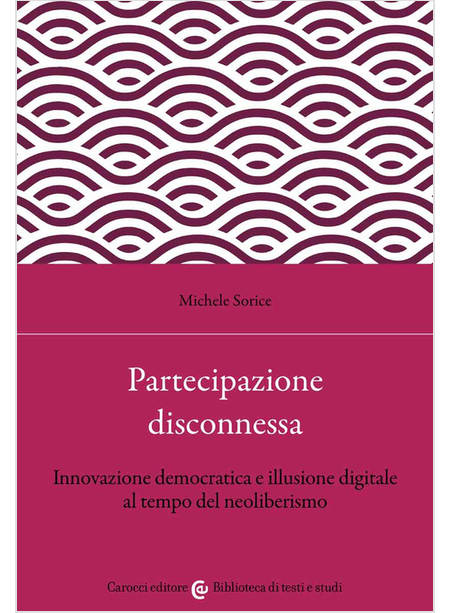 Michele Sorice

Partecipazione disconnessa

Innovazione democratica e illusione digitale al tempo del neoliberismo

Carocci editore Biblioteca di testi e studi